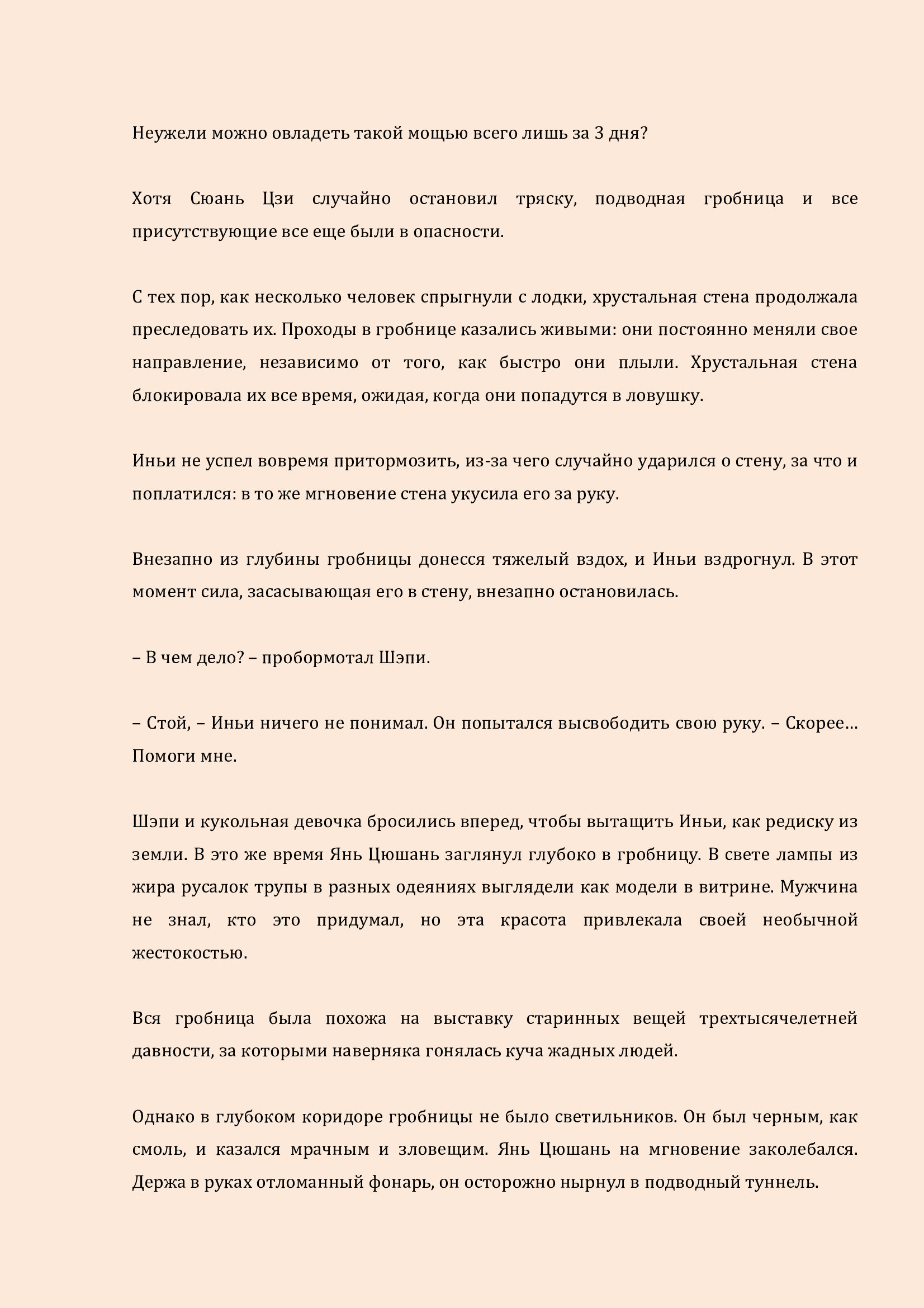 Неужели можно овладеть такой мощью всего лишь за 3 дня?

Хотя Сюань Цзи случайно остановил тряску, подводная гробница и все присутствующие все еще были в опасности.

С тех пор, как несколько человек спрыгнули с лодки, хрустальная стена продолжала преследовать их. Проходы в гробнице казались живыми: они постоянно меняли свое направление, независимо от того, как быстро они плыли. Хрустальная стена блокировала их все время, ожидая, когда они попадутся в ловушку.

Иньи не успел вовремя притормозить, из-за чего случайно ударился о стену, за что и поплатился: в то же мгновение стена укусила его за руку.

Внезапно из глубины гробницы донесся тяжелый вздох, и Иньи вздрогнул. В этот момент сила, засасывающая его в стену, внезапно остановилась.

– В чем дело? – пробормотал Шэпи.

– Стой, – Иньи ничего не понимал. Он попытался высвободить свою руку. – Скорее… Помоги мне.

Шэпи и кукольная девочка бросились вперед, чтобы вытащить Иньи, как редиску из земли. В это же время Янь Цюшань заглянул глубоко в гробницу. В свете лампы из жира русалок трупы в разных одеяниях выглядели как модели в витрине. Мужчина не знал, кто это придумал, но эта красота привлекала своей необычной жестокостью.

Вся гробница была похожа на выставку старинных вещей трехтысячелетней давности, за которыми наверняка гонялась куча жадных людей.

Однако в глубоком коридоре гробницы не было светильников. Он был черным, как смоль, и казался мрачным и зловещим. Янь Цюшань на мгновение заколебался. Держа в руках отломанный фонарь, он осторожно нырнул в подводный туннель.